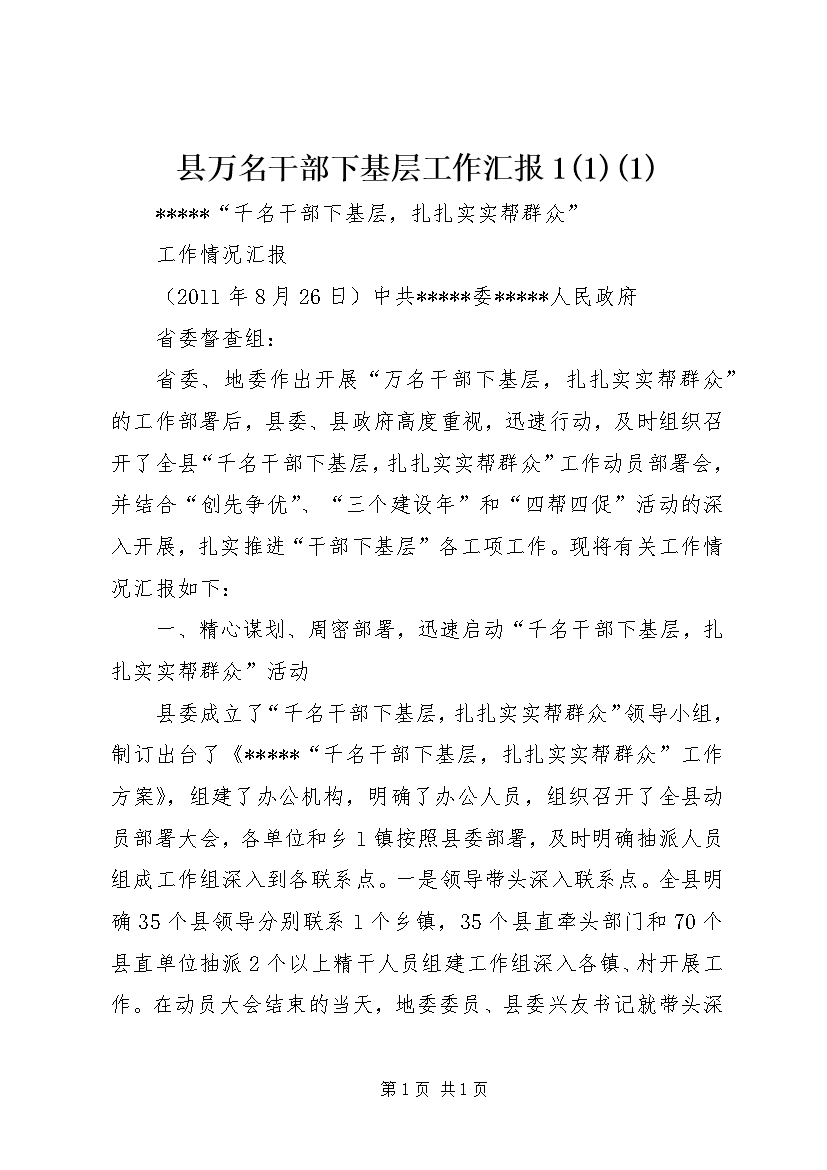 县万名干部下基层工作汇报1(1)(1)

*****“千名干部下基层，扎扎实实帮群众”

工作情况汇报

（2011年8月26日）中共*****委*****人民政府

省委督查组：

省委、地委作出开展“万名干部下基层，扎扎实实帮群众”的工作部署后，县委、县政府高度重视，迅速行动，及时组织召开了全县“千名干部下基层，扎扎实实帮群众”工作动员部署会，并结合“创先争优”、“三个建设年”和“四帮四促”活动的深入开展，扎实推进“干部下基层”各工项工作。现将有关工作情况汇报如下：

一、精心谋划、周密部署，迅速启动“千名干部下基层，扎扎实实帮群众”活动

县委成立了“千名干部下基层，扎扎实实帮群众”领导小组，制订出台了《*****“千名干部下基层，扎扎实实帮群众”工作方案》，组建了办公机构，明确了办公人员，组织召开了全县动员部署大会，各单位和乡1镇按照县委部署，及时明确抽派人员组成工作组深入到各联系点。一是领导带头深入联系点。全县明确35个县领导分别联系1个乡镇，35个县直牵头部门和70个县直单位抽派2个以上精干人员组建工作组深入各镇、村开展工作。在动员大会结束的当天，地委委员、县委兴友书记就带头深

第1页 共1页